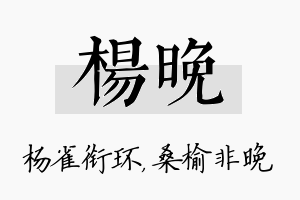 楊晚

杨雀衔环,桑榆非晚